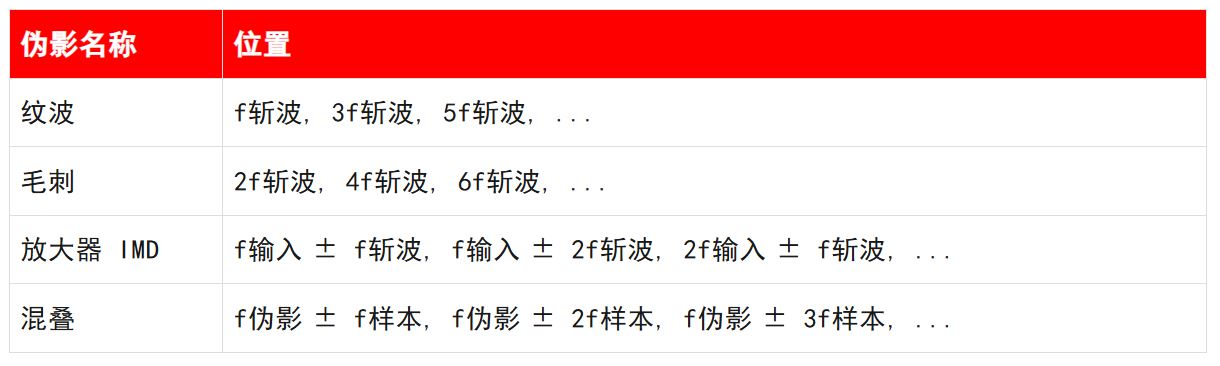 | 伪影名称 | 位置 |
|---|---|
| 纹波 | f斩波, 3f斩波, 5f斩波, ... |
| 毛刺 | 2f斩波, 4f斩波, 6f斩波, ... |
| 放大器 IMD | f输入 ± f斩波, f输入 ± 2f斩波, 2f输入 ± f斩波, ... |
| 混叠 | f伪影 ± f样本, f伪影 ± 2f样本, f伪影 ± 3f样本, ... |